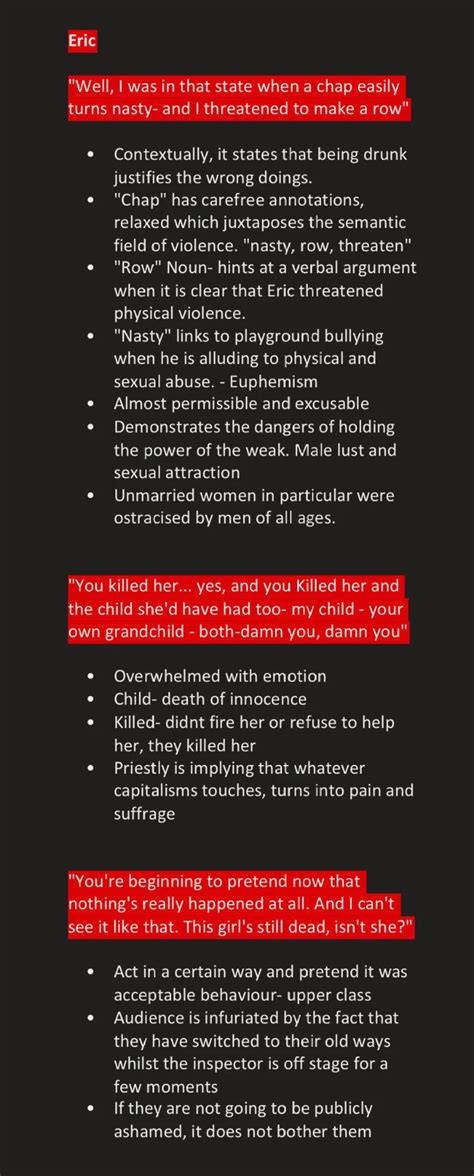 Eric

"Well, I was in that state when a chap easily turns nasty- and I threatened to make a row"

• Contextually, it states that being drunk justifies the wrong doings.
• "Chap" has carefree annotations, relaxed which juxtaposes the semantic field of violence. "nasty, row, threaten"
• "Row" Noun- hints at a verbal argument when it is clear that Eric threatened physical violence.
• "Nasty" links to playground bullying when he is alluding to physical and sexual abuse. - Euphemism
• Almost permissible and excusable
• Demonstrates the dangers of holding the power of the weak. Male lust and sexual attraction
• Unmarried women in particular were ostracised by men of all ages.

"You killed her... yes, and you Killed her and the child she'd have had too- my child - your own grandchild - both-damn you, damn you"

• Overwhelmed with emotion
• Child- death of innocence
• Killed- didnt fire her or refuse to help her, they killed her
• Priestly is implying that whatever capitalisms touches, turns into pain and suffrage

"You're beginning to pretend now that nothing's really happened at all. And I can't see it like that. This girl's still dead, isn't she?"

• Act in a certain way and pretend it was acceptable behaviour- upper class
• Audience is infuriated by the fact that they have switched to their old ways whilst the inspector is off stage for a few moments
• If they are not going to be publicly ashamed, it does not bother them